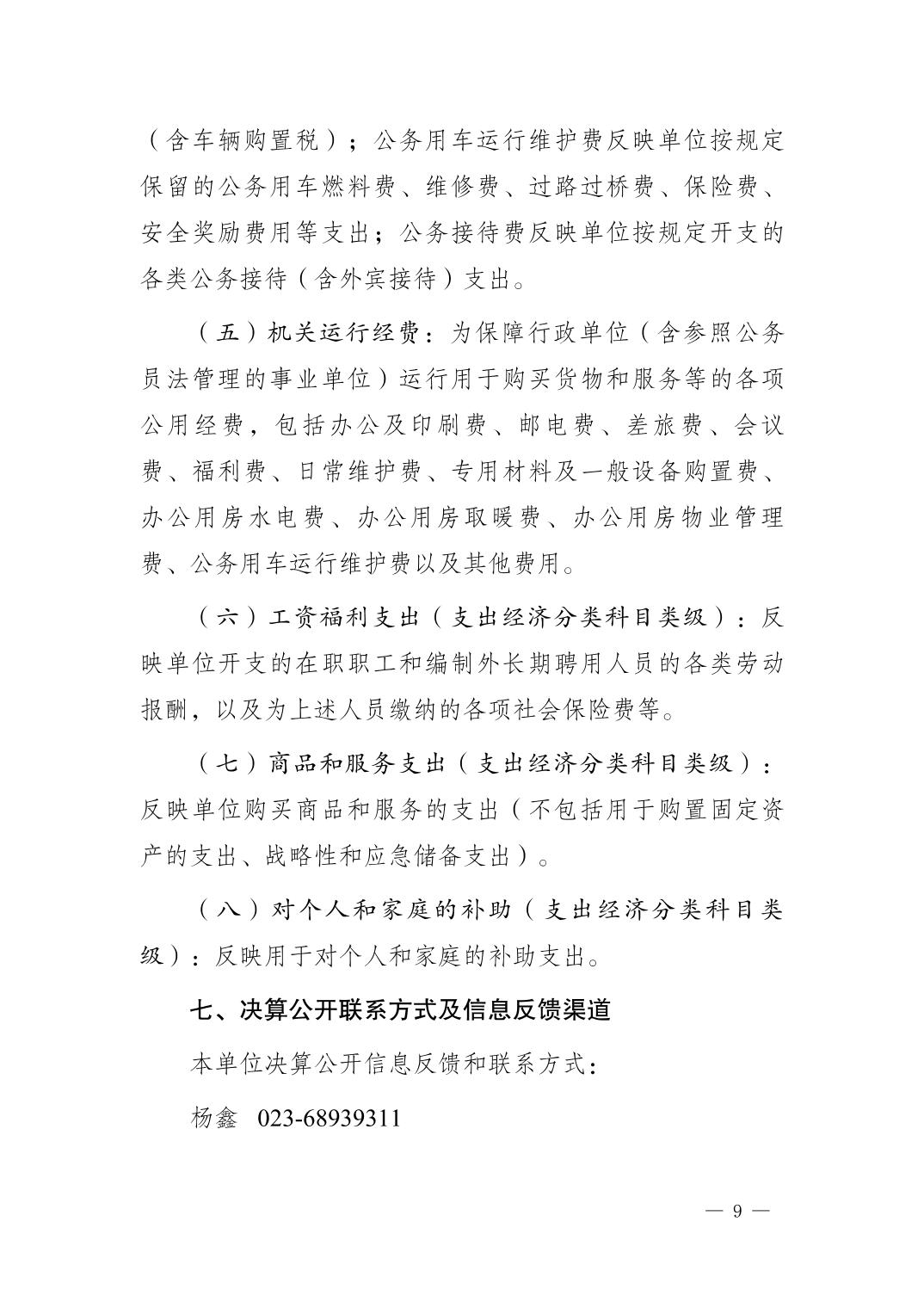 （含车辆购置税）；公务用车运行维护费反映单位按规定保留的公务用车燃料费、维修费、过路过桥费、保险费、安全奖励费用等支出；公务接待费反映单位按规定开支的各类公务接待（含外宾接待）支出。

（五）机关运行经费：为保障行政单位（含参照公务员法管理的事业单位）运行用于购买货物和服务等的各项公用经费，包括办公及印刷费、邮电费、差旅费、会议费、福利费、日常维护费、专用材料及一般设备购置费、办公用房水电费、办公用房取暖费、办公用房物业管理费、公务用车运行维护费以及其他费用。

（六）工资福利支出（支出经济分类科目类级）：反映单位开支的在职职工和编制外长期聘用人员的各类劳动报酬，以及为上述人员缴纳的各项社会保险费等。

（七）商品和服务支出（支出经济分类科目类级）：反映单位购买商品和服务的支出（不包括用于购置固定资产的支出、战略性和应急储备支出）。

（八）对个人和家庭的补助（支出经济分类科目类级）：反映用于对个人和家庭的补助支出。

七、决算公开联系方式及信息反馈渠道

本单位决算公开信息反馈和联系方式：

杨鑫 023-68939311

— 9 —